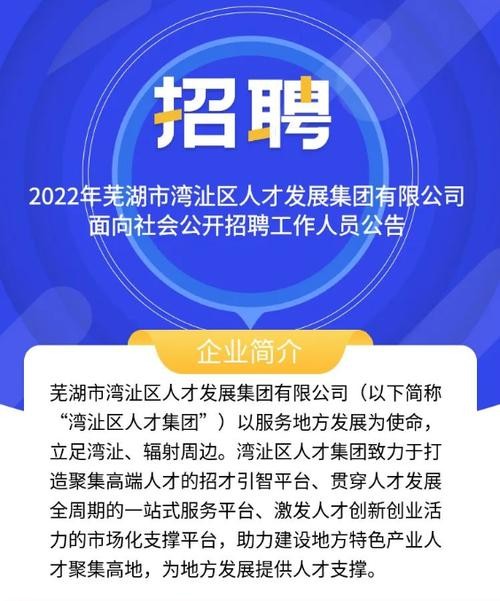 招聘

2022年芜湖市湾沚区人才发展集团有限公司
面向社会公开招聘工作人员公告

企业简介

芜湖市湾沚区人才发展集团有限公司（以下简称“湾沚区人才集团”）以服务地方发展为使命，立足湾沚、辐射周边。湾沚区人才集团致力于打造聚集高端人才的招才引智平台、贯穿人才发展全周期的一站式服务平台、激发人才创新创业活力的市场化支撑平台，助力建设地方特色产业人才聚集高地，为地方发展提供人才支撑。